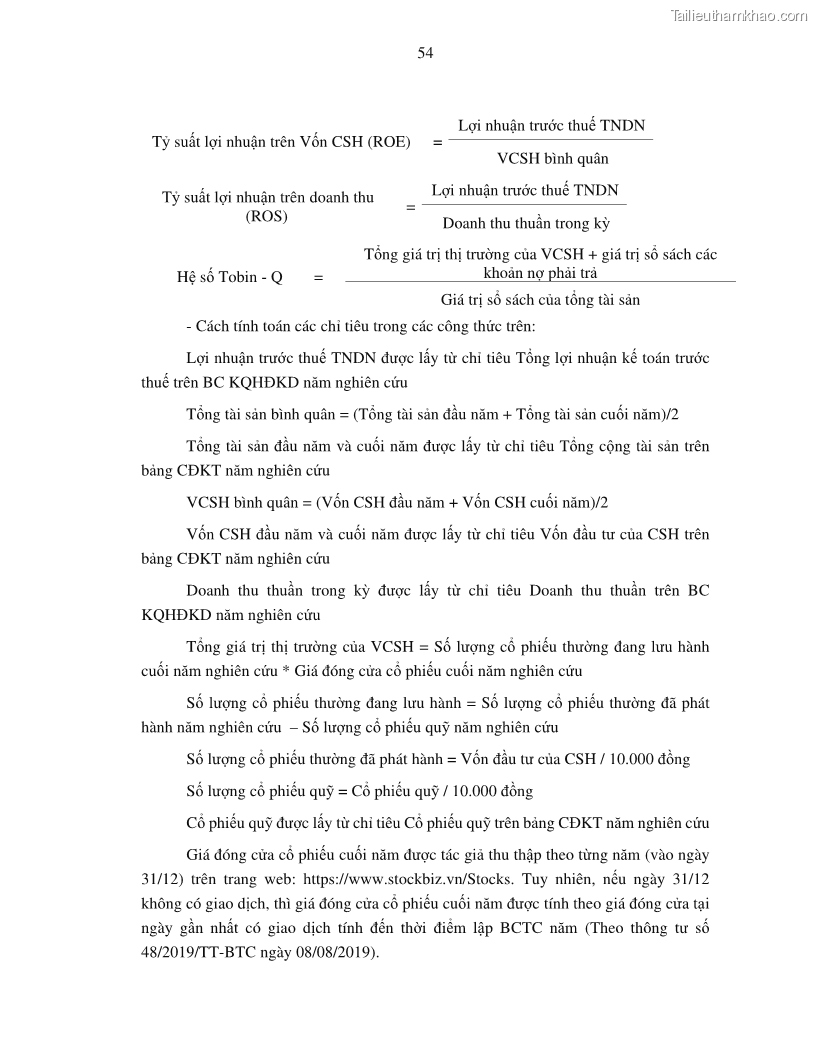 Tailieuthamkhao.com

54

Tỷ suất lợi nhuận trên Vốn CSH (ROE) $= \frac{\text{Lợi nhuận trước thuế TNDN}}{\text{VCSH bình quân}}$

Tỷ suất lợi nhuận trên doanh thu (ROS) $= \frac{\text{Lợi nhuận trước thuế TNDN}}{\text{Doanh thu thuần trong kỳ}}$

Hệ số Tobin - Q $= \frac{\text{Tổng giá trị thị trường của VCSH + giá trị sổ sách các khoản nợ phải trả}}{\text{Giá trị sổ sách của tổng tài sản}}$

- Cách tính toán các chỉ tiêu trong các công thức trên:

Lợi nhuận trước thuế TNDN được lấy từ chỉ tiêu Tổng lợi nhuận kế toán trước thuế trên BC KQHĐKD năm nghiên cứu

Tổng tài sản bình quân = (Tổng tài sản đầu năm + Tổng tài sản cuối năm)/2

Tổng tài sản đầu năm và cuối năm được lấy từ chỉ tiêu Tổng cộng tài sản trên bảng CĐKT năm nghiên cứu

VCSH bình quân = (Vốn CSH đầu năm + Vốn CSH cuối năm)/2

Vốn CSH đầu năm và cuối năm được lấy từ chỉ tiêu Vốn đầu tư của CSH trên bảng CĐKT năm nghiên cứu

Doanh thu thuần trong kỳ được lấy từ chỉ tiêu Doanh thu thuần trên BC KQHĐKD năm nghiên cứu

Tổng giá trị thị trường của VCSH = Số lượng cổ phiếu thường đang lưu hành cuối năm nghiên cứu * Giá đóng cửa cổ phiếu cuối năm nghiên cứu

Số lượng cổ phiếu thường đang lưu hành = Số lượng cổ phiếu thường đã phát hành năm nghiên cứu – Số lượng cổ phiếu quỹ năm nghiên cứu

Số lượng cổ phiếu thường đã phát hành = Vốn đầu tư của CSH / 10.000 đồng

Số lượng cổ phiếu quỹ = Cổ phiếu quỹ / 10.000 đồng

Cổ phiếu quỹ được lấy từ chỉ tiêu Cổ phiếu quỹ trên bảng CĐKT năm nghiên cứu

Giá đóng cửa cổ phiếu cuối năm được tác giả thu thập theo từng năm (vào ngày 31/12) trên trang web: https://www.stockbiz.vn/Stocks. Tuy nhiên, nếu ngày 31/12 không có giao dịch, thì giá đóng cửa cổ phiếu cuối năm được tính theo giá đóng cửa tại ngày gần nhất có giao dịch tính đến thời điểm lập BCTC năm (Theo thông tư số 48/2019/TT-BTC ngày 08/08/2019).